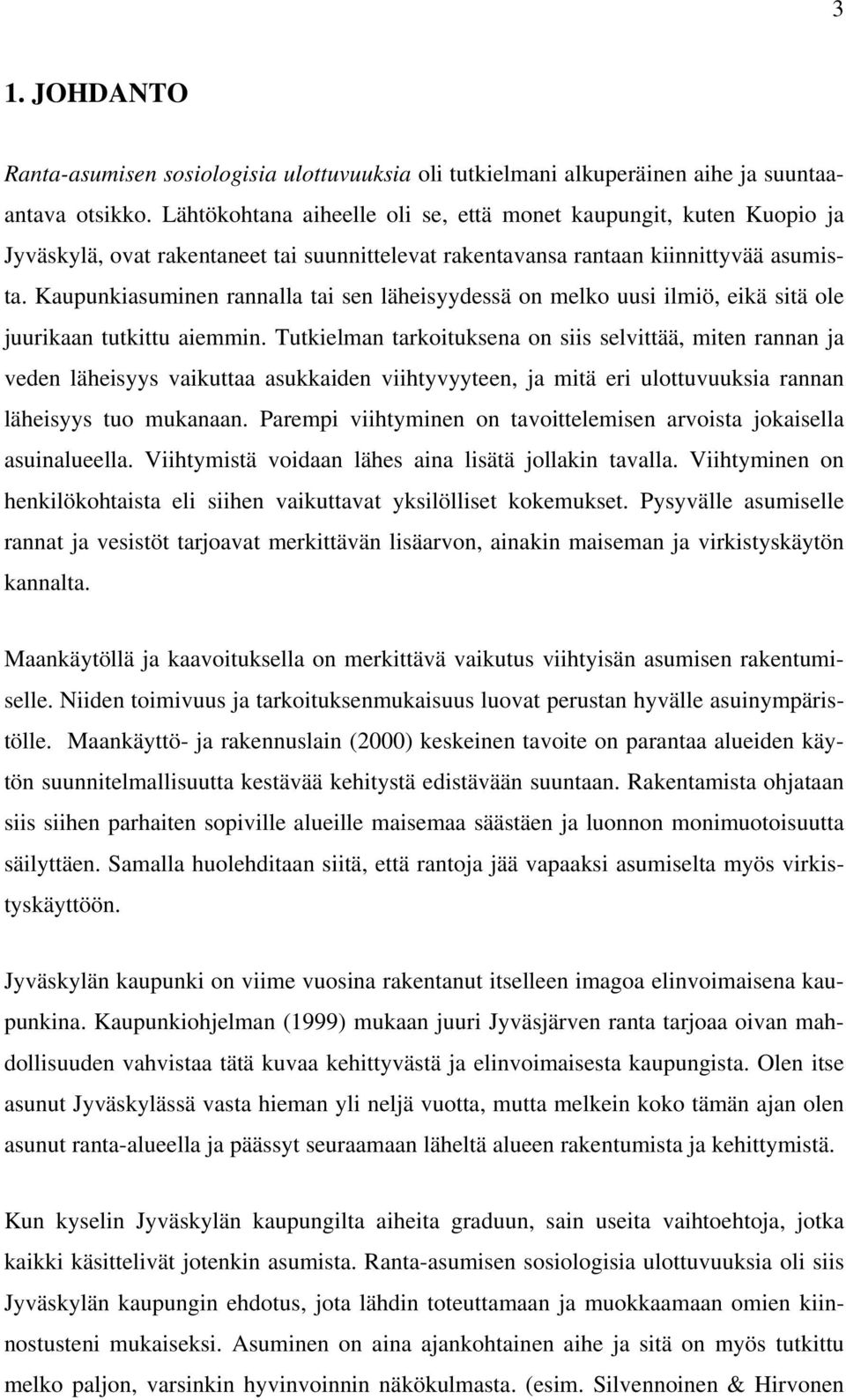 3

1. JOHDANTO

Ranta-asumisen sosiologisia ulottuvuuksia oli tutkielmani alkuperäinen aihe ja suuntaaantava otsikko. Lähtökohtana aiheelle oli se, että monet kaupungit, kuten Kuopio ja Jyväskylä, ovat rakentaneet tai suunnittelevat rakentavansa rantaan kiinnittyvää asumista. Kaupunkiasuminen rannalla tai sen läheisyydessä on melko uusi ilmiö, eikä sitä ole juurikaan tutkittu aiemmin. Tutkielman tarkoituksena on siis selvittää, miten rannan ja veden läheisyys vaikuttaa asukkaiden viihtyvyyteen, ja mitä eri ulottuvuuksia rannan läheisyys tuo mukanaan. Parempi viihtyminen on tavoittelemisen arvoista jokaisella asuinalueella. Viihtymistä voidaan lähes aina lisätä jollakin tavalla. Viihtyminen on henkilökohtaista eli siihen vaikuttavat yksilölliset kokemukset. Pysyvälle asumiselle rannat ja vesistöt tarjoavat merkittävän lisäarvon, ainakin maiseman ja virkistyskäytön kannalta.

Maankäytöllä ja kaavoituksella on merkittävä vaikutus viihtyisän asumisen rakentumiselle. Niiden toimivuus ja tarkoituksenmukaisuus luovat perustan hyvälle asuinympäristölle. Maankäyttö- ja rakennuslain (2000) keskeinen tavoite on parantaa alueiden käytön suunnitelmallisuutta kestävää kehitystä edistävään suuntaan. Rakentamista ohjataan siis siihen parhaiten sopiville alueille maisemaa säästäen ja luonnon monimuotoisuutta säilyttäen. Samalla huolehditaan siitä, että rantoja jää vapaaksi asumiselta myös virkistyskäyttöön.

Jyväskylän kaupunki on viime vuosina rakentanut itselleen imagoa elinvoimaisena kaupunkina. Kaupunkiohjelman (1999) mukaan juuri Jyväsjärven ranta tarjoaa oivan mahdollisuuden vahvistaa tätä kuvaa kehittyvästä ja elinvoimaisesta kaupungista. Olen itse asunut Jyväskylässä vasta hieman yli neljä vuotta, mutta melkein koko tämän ajan olen asunut ranta-alueella ja päässyt seuraamaan läheltä alueen rakentumista ja kehittymistä.

Kun kyselin Jyväskylän kaupungilta aiheita graduun, sain useita vaihtoehtoja, jotka kaikki käsittelivät jotenkin asumista. Ranta-asumisen sosiologisia ulottuvuuksia oli siis Jyväskylän kaupungin ehdotus, jota lähdin toteuttamaan ja muokkaamaan omien kiinnostusteni mukaiseksi. Asuminen on aina ajankohtainen aihe ja sitä on myös tutkittu melko paljon, varsinkin hyvinvoinnin näkökulmasta. (esim. Silvennoinen & Hirvonen